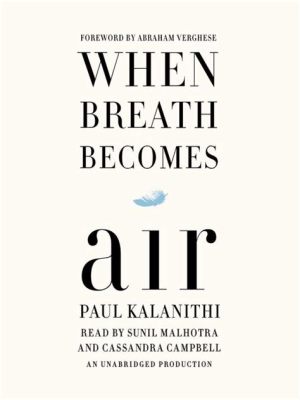 FOREWORD BY ABRAHAM VERGHESE

WHEN BREATH BECOMES

air

PAUL KALANITHI

READ BY SUNIL MALHOTRA AND CASSANDRA CAMPBELL

AN UNABRIDGED PRODUCTION